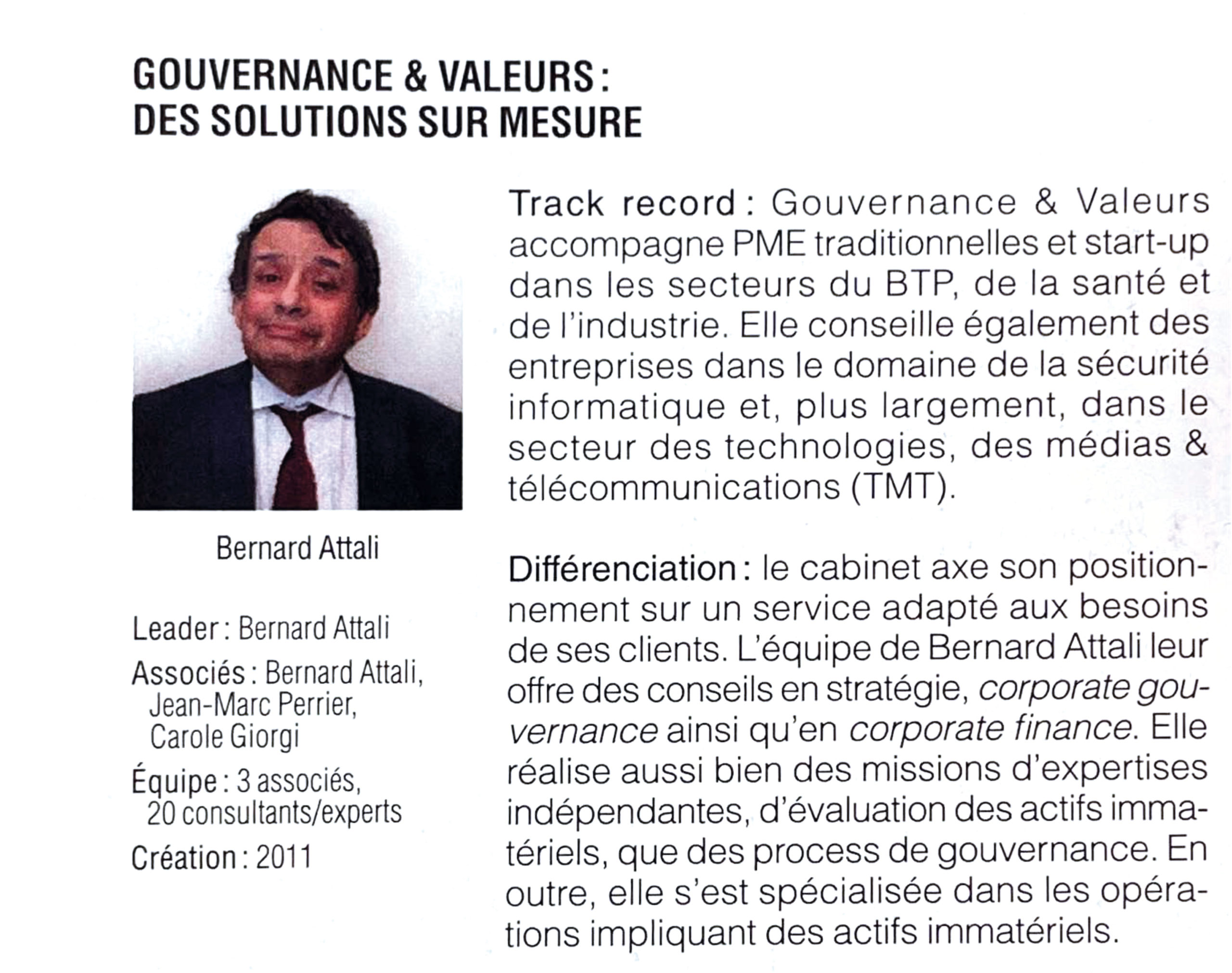 GOUVERNANCE & VALEURS : DES SOLUTIONS SUR MESURE

Bernard Attali

Leader : Bernard Attali

Associés : Bernard Attali, Jean-Marc Perrier, Carole Giorgi

Équipe : 3 associés, 20 consultants/experts

Création : 2011

Track record : Gouvernance & Valeurs accompagne PME traditionnelles et start-up dans les secteurs du BTP, de la santé et de l'industrie. Elle conseille également des entreprises dans le domaine de la sécurité informatique et, plus largement, dans le secteur des technologies, des médias & télécommunications (TMT).

Différenciation : le cabinet axe son positionnement sur un service adapté aux besoins de ses clients. L'équipe de Bernard Attali leur offre des conseils en stratégie, corporate gouvernance ainsi qu'en corporate finance. Elle réalise aussi bien des missions d'expertises indépendantes, d'évaluation des actifs immatériels, que des process de gouvernance. En outre, elle s'est spécialisée dans les opérations impliquant des actifs immatériels.